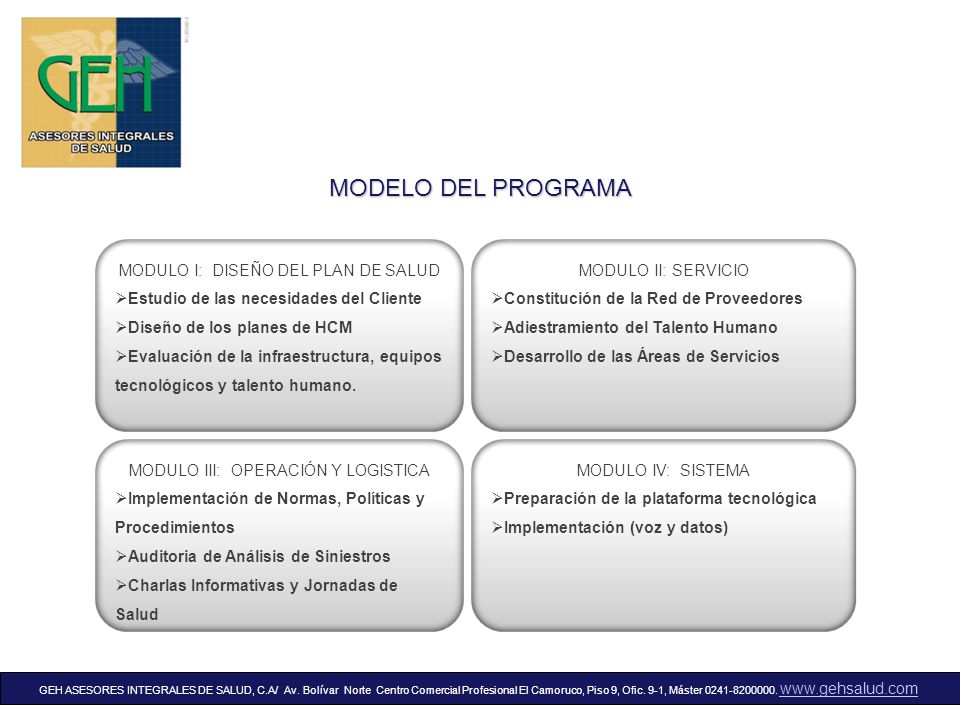 GEH
ASESORES INTEGRALES DE SALUD

MODELO DEL PROGRAMA

MODULO I: DISEÑO DEL PLAN DE SALUD
➢Estudio de las necesidades del Cliente
➢Diseño de los planes de HCM
➢Evaluación de la infraestructura, equipos tecnológicos y talento humano.

MODULO II: SERVICIO
➢Constitución de la Red de Proveedores
➢Adiestramiento del Talento Humano
➢Desarrollo de las Áreas de Servicios

MODULO III: OPERACIÓN Y LOGISTICA
➢Implementación de Normas, Políticas y Procedimientos
➢Auditoria de Análisis de Siniestros
➢Charlas Informativas y Jornadas de Salud

MODULO IV: SISTEMA
➢Preparación de la plataforma tecnológica
➢Implementación (voz y datos)

GEH ASESORES INTEGRALES DE SALUD, C.A/ Av. Bolívar Norte Centro Comercial Profesional El Camoruco, Piso 9, Ofic. 9-1, Máster 0241-8200000. www.gehsalud.com